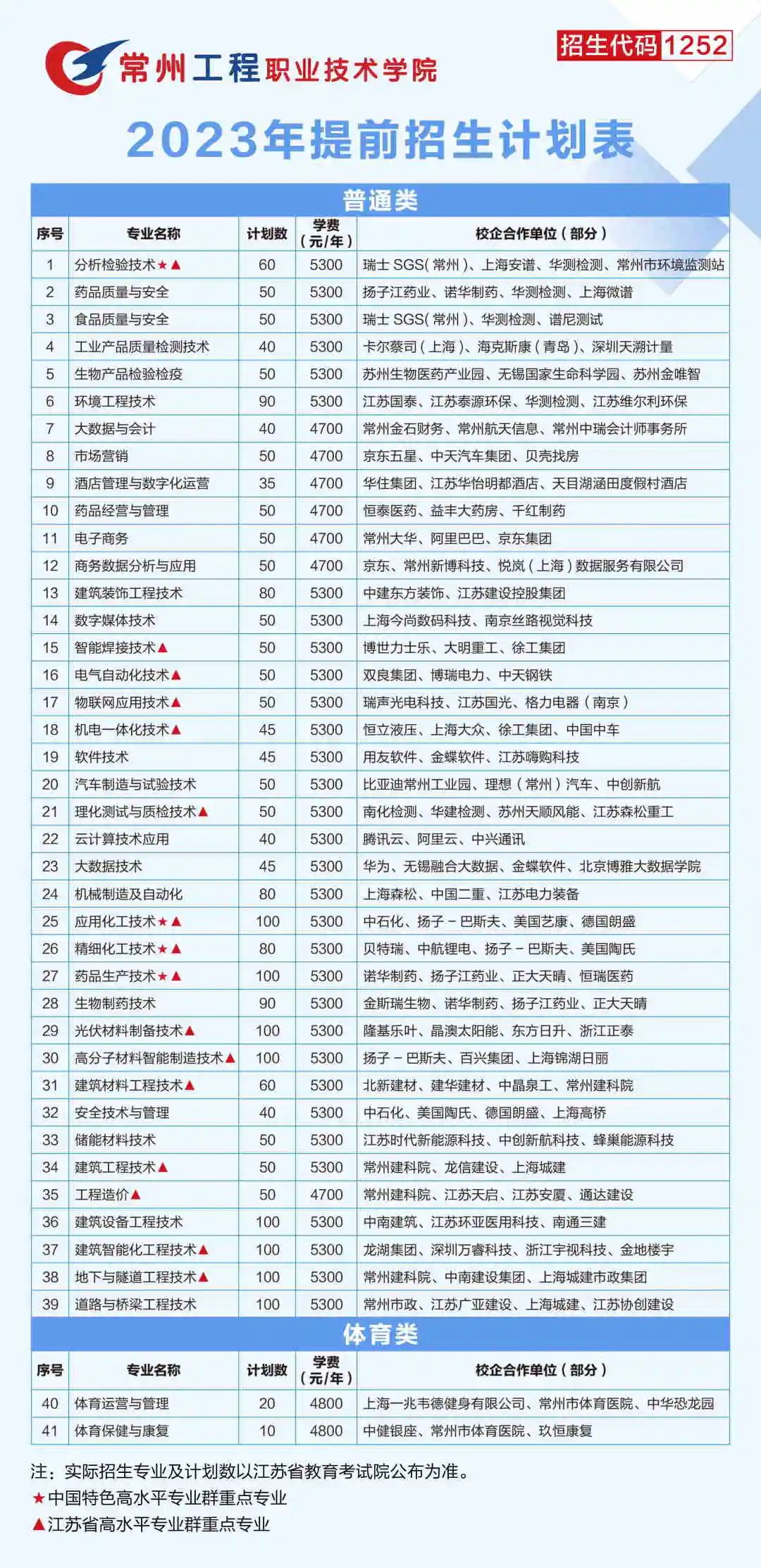 常州工程职业技术学院

招生代码 1252

2023年提前招生计划表

普通类

| 序号 | 专业名称 | 计划数 | 学费（元/年） | 校企合作单位（部分） |
|---|---|---|---|---|
| 1 | 分析检验技术★▲ | 60 | 5300 | 瑞士 SGS（常州）、上海安谱、华测检测、常州市环境监测站 |
| 2 | 药品质量与安全 | 50 | 5300 | 扬子江药业、诺华制药、华测检测、上海微谱 |
| 3 | 食品质量与安全 | 50 | 5300 | 瑞士 SGS（常州）、华测检测、谱尼测试 |
| 4 | 工业产品质量检测技术 | 40 | 5300 | 卡尔蔡司（上海）、海克斯康（青岛）、深圳天溯计量 |
| 5 | 生物产品检验检疫 | 50 | 5300 | 苏州生物医药产业园、无锡国家生命科学园、苏州金唯智 |
| 6 | 环境工程技术 | 90 | 5300 | 江苏国泰、江苏泰源环保、华测检测、江苏维尔利环保 |
| 7 | 大数据与会计 | 40 | 4700 | 常州金石财务、常州航天信息、常州中瑞会计师事务所 |
| 8 | 市场营销 | 50 | 4700 | 京东五星、中天汽车集团、贝壳找房 |
| 9 | 酒店管理与数字化运营 | 35 | 4700 | 华住集团、江苏华怡明都酒店、天目湖涵田度假村酒店 |
| 10 | 药品经营与管理 | 50 | 4700 | 恒泰医药、益丰大药房、千红制药 |
| 11 | 电子商务 | 50 | 4700 | 常州大华、阿里巴巴、京东集团 |
| 12 | 商务数据分析与应用 | 50 | 4700 | 京东、常州新博科技、悦岚（上海）数据服务有限公司 |
| 13 | 建筑装饰工程技术 | 80 | 5300 | 中建东方装饰、江苏建设控股集团 |
| 14 | 数字媒体技术 | 50 | 5300 | 上海今尚数码科技、南京丝路视觉科技 |
| 15 | 智能焊接技术▲ | 50 | 5300 | 博世力士乐、大明重工、徐工集团 |
| 16 | 电气自动化技术▲ | 50 | 5300 | 双良集团、博瑞电力、中天钢铁 |
| 17 | 物联网应用技术▲ | 50 | 5300 | 瑞声光电科技、江苏国光、格力电器（南京） |
| 18 | 机电一体化技术▲ | 45 | 5300 | 恒立液压、上海大众、徐工集团、中国中车 |
| 19 | 软件技术 | 45 | 5300 | 用友软件、金蝶软件、江苏嗨购科技 |
| 20 | 汽车制造与试验技术 | 50 | 5300 | 比亚迪常州工业园、理想（常州）汽车、中创新航 |
| 21 | 理化测试与质检技术▲ | 50 | 5300 | 南化检测、华建检测、苏州天顺风能、江苏森松重工 |
| 22 | 云计算技术应用 | 40 | 5300 | 腾讯云、阿里云、中兴通讯 |
| 23 | 大数据技术 | 45 | 5300 | 华为、无锡融合大数据、金蝶软件、北京博雅大数据学院 |
| 24 | 机械制造及自动化 | 80 | 5300 | 上海森松、中国二重、江苏电力装备 |
| 25 | 应用化工技术★▲ | 100 | 5300 | 中石化、扬子－巴斯夫、美国艺康、德国朗盛 |
| 26 | 精细化工技术★▲ | 80 | 5300 | 贝特瑞、中航锂电、扬子－巴斯夫、美国陶氏 |
| 27 | 药品生产技术★▲ | 100 | 5300 | 诺华制药、扬子江药业、正大天晴、恒瑞医药 |
| 28 | 生物制药技术 | 90 | 5300 | 金斯瑞生物、诺华制药、扬子江药业、正大天晴 |
| 29 | 光伏材料制备技术▲ | 100 | 5300 | 隆基乐叶、晶澳太阳能、东方日升、浙江正泰 |
| 30 | 高分子材料智能制造技术▲ | 100 | 5300 | 扬子－巴斯夫、百兴集团、上海锦湖日丽 |
| 31 | 建筑材料工程技术▲ | 60 | 5300 | 北新建材、建华建材、中晶泉工、常州建科院 |
| 32 | 安全技术与管理 | 40 | 5300 | 中石化、美国陶氏、德国朗盛、上海高桥 |
| 33 | 储能材料技术 | 50 | 5300 | 江苏时代新能源科技、中创新航科技、蜂巢能源科技 |
| 34 | 建筑工程技术▲ | 50 | 5300 | 常州建科院、龙信建设、上海城建 |
| 35 | 工程造价▲ | 50 | 4700 | 常州建科院、江苏天启、江苏安厦、通达建设 |
| 36 | 建筑设备工程技术 | 100 | 5300 | 中南建筑、江苏环亚医用科技、南通三建 |
| 37 | 建筑智能化工程技术▲ | 100 | 5300 | 龙湖集团、深圳万睿科技、浙江宇视科技、金地楼宇 |
| 38 | 地下与隧道工程技术▲ | 100 | 5300 | 常州建科院、中南建设集团、上海城建市政集团 |
| 39 | 道路与桥梁工程技术 | 100 | 5300 | 常州市政、江苏广亚建设、上海城建、江苏协创建设 |

体育类

| 序号 | 专业名称 | 计划数 | 学费（元/年） | 校企合作单位（部分） |
|---|---|---|---|---|
| 40 | 体育运营与管理 | 20 | 4800 | 上海一兆韦德健身有限公司、常州市体育医院、中华恐龙园 |
| 41 | 体育保健与康复 | 10 | 4800 | 中健银座、常州市体育医院、玖恒康复 |

注：实际招生专业及计划数以江苏省教育考试院公布为准。
★中国特色高水平专业群重点专业
▲江苏省高水平专业群重点专业